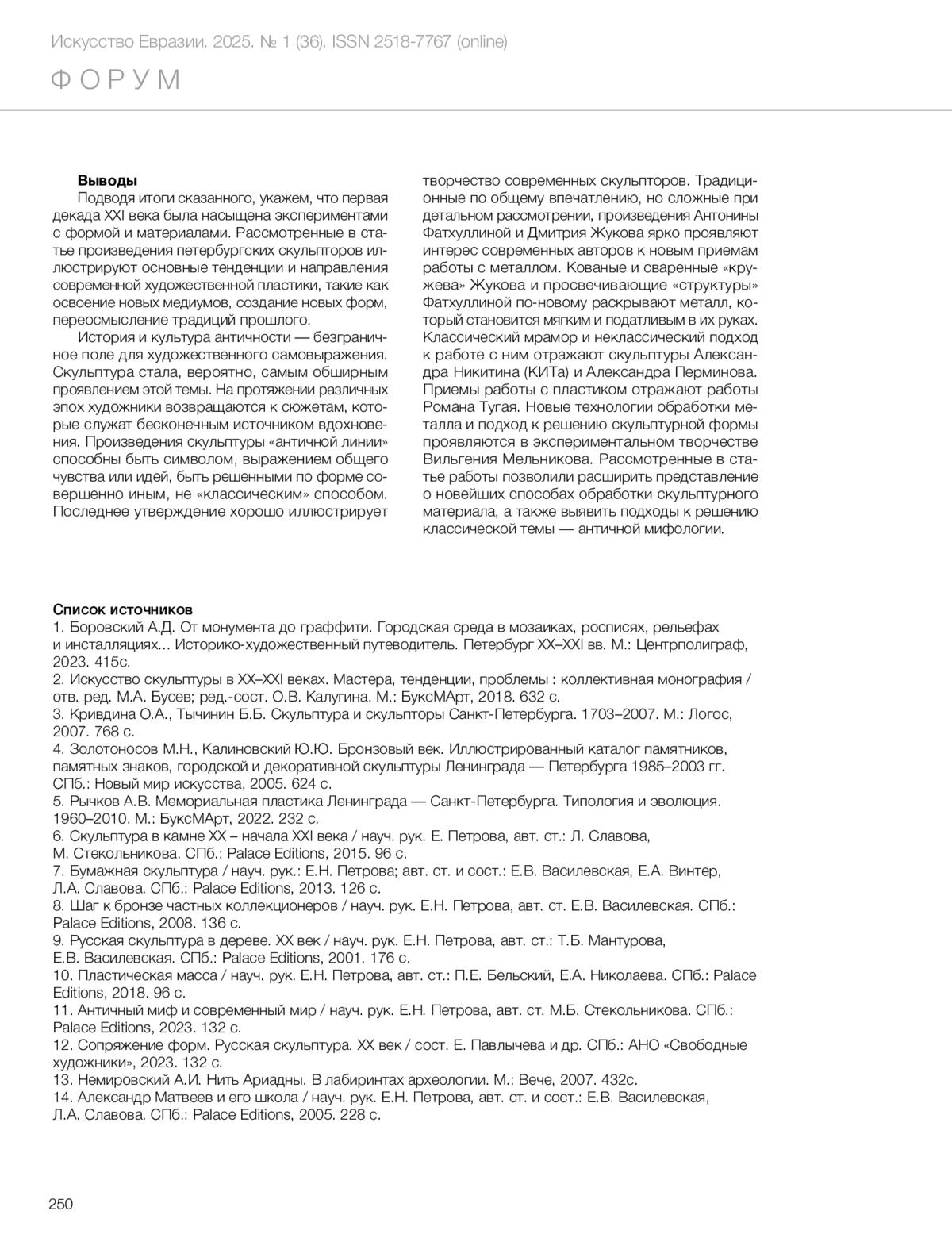 Искусство Евразии. 2025. № 1 (36). ISSN 2518-7767 (online)

ФОРУМ

**Выводы**

Подводя итоги сказанного, укажем, что первая декада XXI века была насыщена экспериментами с формой и материалами. Рассмотренные в статье произведения петербургских скульпторов иллюстрируют основные тенденции и направления современной художественной пластики, такие как освоение новых медиумов, создание новых форм, переосмысление традиций прошлого.

История и культура античности — безграничное поле для художественного самовыражения. Скульптура стала, вероятно, самым обширным проявлением этой темы. На протяжении различных эпох художники возвращаются к сюжетам, которые служат бесконечным источником вдохновения. Произведения скульптуры «античной линии» способны быть символом, выражением общего чувства или идей, быть решенными по форме совершенно иным, не «классическим» способом. Последнее утверждение хорошо иллюстрирует творчество современных скульпторов. Традиционные по общему впечатлению, но сложные при детальном рассмотрении, произведения Антонины Фатхуллиной и Дмитрия Жукова ярко проявляют интерес современных авторов к новым приемам работы с металлом. Кованые и сваренные «кружева» Жукова и просвечивающие «структуры» Фатхуллиной по-новому раскрывают металл, который становится мягким и податливым в их руках. Классический мрамор и неклассический подход к работе с ним отражают скульптуры Александра Никитина (КИТа) и Александра Перминова. Приемы работы с пластиком отражают работы Романа Тугая. Новые технологии обработки металла и подход к решению скульптурной формы проявляются в экспериментальном творчестве Вильгения Мельникова. Рассмотренные в статье работы позволили расширить представление о новейших способах обработки скульптурного материала, а также выявить подходы к решению классической темы — античной мифологии.

**Список источников**

1. Боровский А.Д. От монумента до граффити. Городская среда в мозаиках, росписях, рельефах и инсталляциях... Историко-художественный путеводитель. Петербург XX–XXI вв. М.: Центрполиграф, 2023. 415с.
2. Искусство скульптуры в XX–XXI веках. Мастера, тенденции, проблемы : коллективная монография / отв. ред. М.А. Бусев; ред.-сост. О.В. Калугина. М.: БуксМАрт, 2018. 632 с.
3. Кривдина О.А., Тычинин Б.Б. Скульптура и скульпторы Санкт-Петербурга. 1703–2007. М.: Логос, 2007. 768 с.
4. Золотоносов М.Н., Калиновский Ю.Ю. Бронзовый век. Иллюстрированный каталог памятников, памятных знаков, городской и декоративной скульптуры Ленинграда — Петербурга 1985–2003 гг. СПб.: Новый мир искусства, 2005. 624 с.
5. Рычков А.В. Мемориальная пластика Ленинграда — Санкт-Петербурга. Типология и эволюция. 1960–2010. М.: БуксМАрт, 2022. 232 с.
6. Скульптура в камне XX – начала XXI века / науч. рук. Е. Петрова, авт. ст.: Л. Славова, М. Стекольникова. СПб.: Palace Editions, 2015. 96 с.
7. Бумажная скульптура / науч. рук.: Е.Н. Петрова; авт. ст. и сост.: Е.В. Василевская, Е.А. Винтер, Л.А. Славова. СПб.: Palace Editions, 2013. 126 с.
8. Шаг к бронзе частных коллекционеров / науч. рук. Е.Н. Петрова, авт. ст. Е.В. Василевская. СПб.: Palace Editions, 2008. 136 с.
9. Русская скульптура в дереве. XX век / науч. рук. Е.Н. Петрова, авт. ст.: Т.Б. Мантурова, Е.В. Василевская. СПб.: Palace Editions, 2001. 176 с.
10. Пластическая масса / науч. рук. Е.Н. Петрова, авт. ст.: П.Е. Бельский, Е.А. Николаева. СПб.: Palace Editions, 2018. 96 с.
11. Античный миф и современный мир / науч. рук. Е.Н. Петрова, авт. ст. М.Б. Стекольникова. СПб.: Palace Editions, 2023. 132 с.
12. Сопряжение форм. Русская скульптура. XX век / сост. Е. Павлычева и др. СПб.: АНО «Свободные художники», 2023. 132 с.
13. Немировский А.И. Нить Ариадны. В лабиринтах археологии. М.: Вече, 2007. 432с.
14. Александр Матвеев и его школа / науч. рук. Е.Н. Петрова, авт. ст. и сост.: Е.В. Василевская, Л.А. Славова. СПб.: Palace Editions, 2005. 228 с.

250